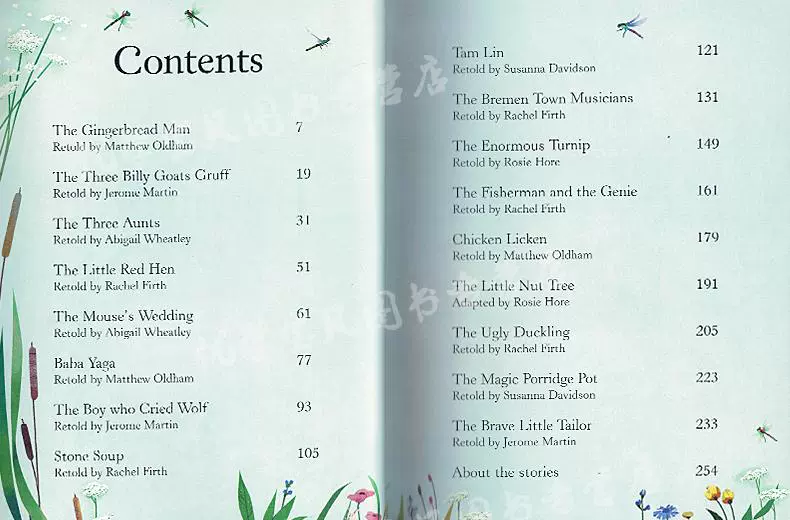 Contents

The Gingerbread Man 7
Retold by Matthew Oldham

The Three Billy Goats Gruff 19
Retold by Jerome Martin

The Three Aunts 31
Retold by Abigail Wheatley

The Little Red Hen 51
Retold by Rachel Firth

The Mouse's Wedding 61
Retold by Abigail Wheatley

Baba Yaga 77
Retold by Matthew Oldham

The Boy who Cried Wolf 93
Retold by Jerome Martin

Stone Soup 105
Retold by Rachel Firth

Tam Lin 121
Retold by Susanna Davidson

The Bremen Town Musicians 131
Retold by Rachel Firth

The Enormous Turnip 149
Retold by Rosie Hore

The Fisherman and the Genie 161
Retold by Rachel Firth

Chicken Licken 179
Retold by Matthew Oldham

The Little Nut Tree 191
Adapted by Rosie Hore

The Ugly Duckling 205
Retold by Rachel Firth

The Magic Porridge Pot 223
Retold by Susanna Davidson

The Brave Little Tailor 233
Retold by Jerome Martin

About the stories 254